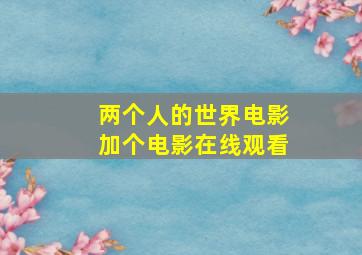 两个人的世界电影
加个电影在线观看